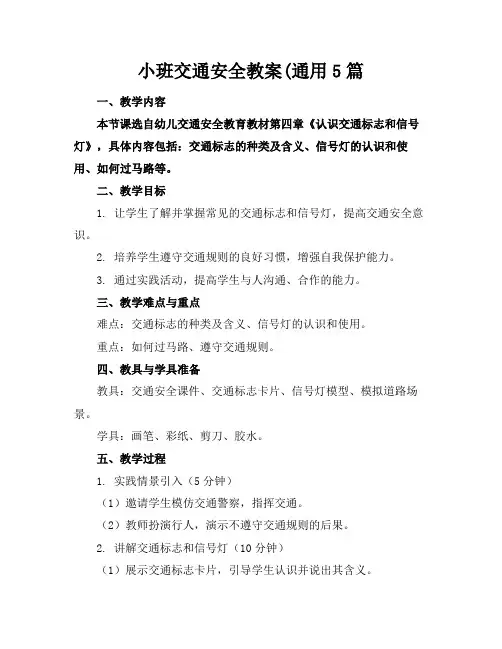 小班交通安全教案(通用5篇

一、教学内容

本节课选自幼儿交通安全教育教材第四章《认识交通标志和信号灯》，具体内容包括：交通标志的种类及含义、信号灯的认识和使用、如何过马路等。

二、教学目标

1. 让学生了解并掌握常见的交通标志和信号灯，提高交通安全意识。

2. 培养学生遵守交通规则的良好习惯，增强自我保护能力。

3. 通过实践活动，提高学生与人沟通、合作的能力。

三、教学难点与重点

难点：交通标志的种类及含义、信号灯的认识和使用。

重点：如何过马路、遵守交通规则。

四、教具与学具准备

教具：交通安全课件、交通标志卡片、信号灯模型、模拟道路场景。

学具：画笔、彩纸、剪刀、胶水。

五、教学过程

1. 实践情景引入（5分钟）

（1）邀请学生模仿交通警察，指挥交通。

（2）教师扮演行人，演示不遵守交通规则的后果。

2. 讲解交通标志和信号灯（10分钟）

（1）展示交通标志卡片，引导学生认识并说出其含义。